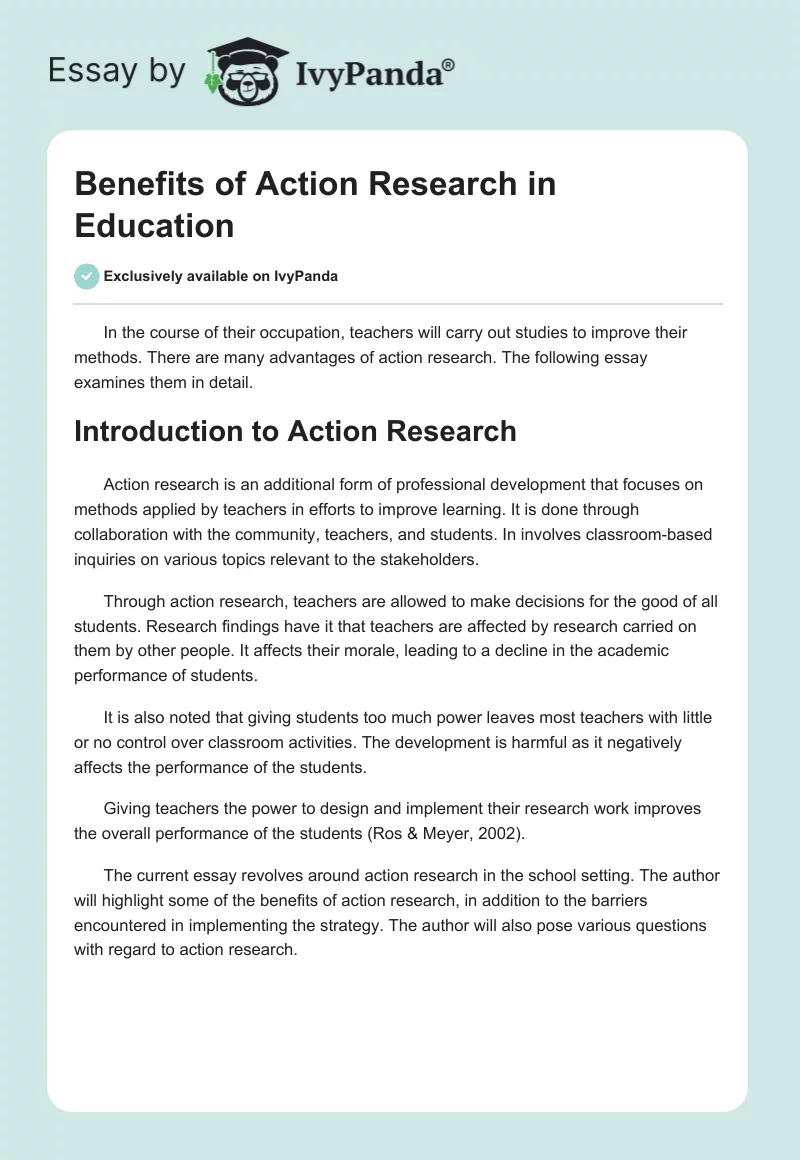 Essay by IvyPanda®

Benefits of Action Research in Education

Exclusively available on IvyPanda

In the course of their occupation, teachers will carry out studies to improve their methods. There are many advantages of action research. The following essay examines them in detail.

Introduction to Action Research

Action research is an additional form of professional development that focuses on methods applied by teachers in efforts to improve learning. It is done through collaboration with the community, teachers, and students. In involves classroom-based inquiries on various topics relevant to the stakeholders.

Through action research, teachers are allowed to make decisions for the good of all students. Research findings have it that teachers are affected by research carried on them by other people. It affects their morale, leading to a decline in the academic performance of students.

It is also noted that giving students too much power leaves most teachers with little or no control over classroom activities. The development is harmful as it negatively affects the performance of the students.

Giving teachers the power to design and implement their research work improves the overall performance of the students (Ros & Meyer, 2002).

The current essay revolves around action research in the school setting. The author will highlight some of the benefits of action research, in addition to the barriers encountered in implementing the strategy. The author will also pose various questions with regard to action research.